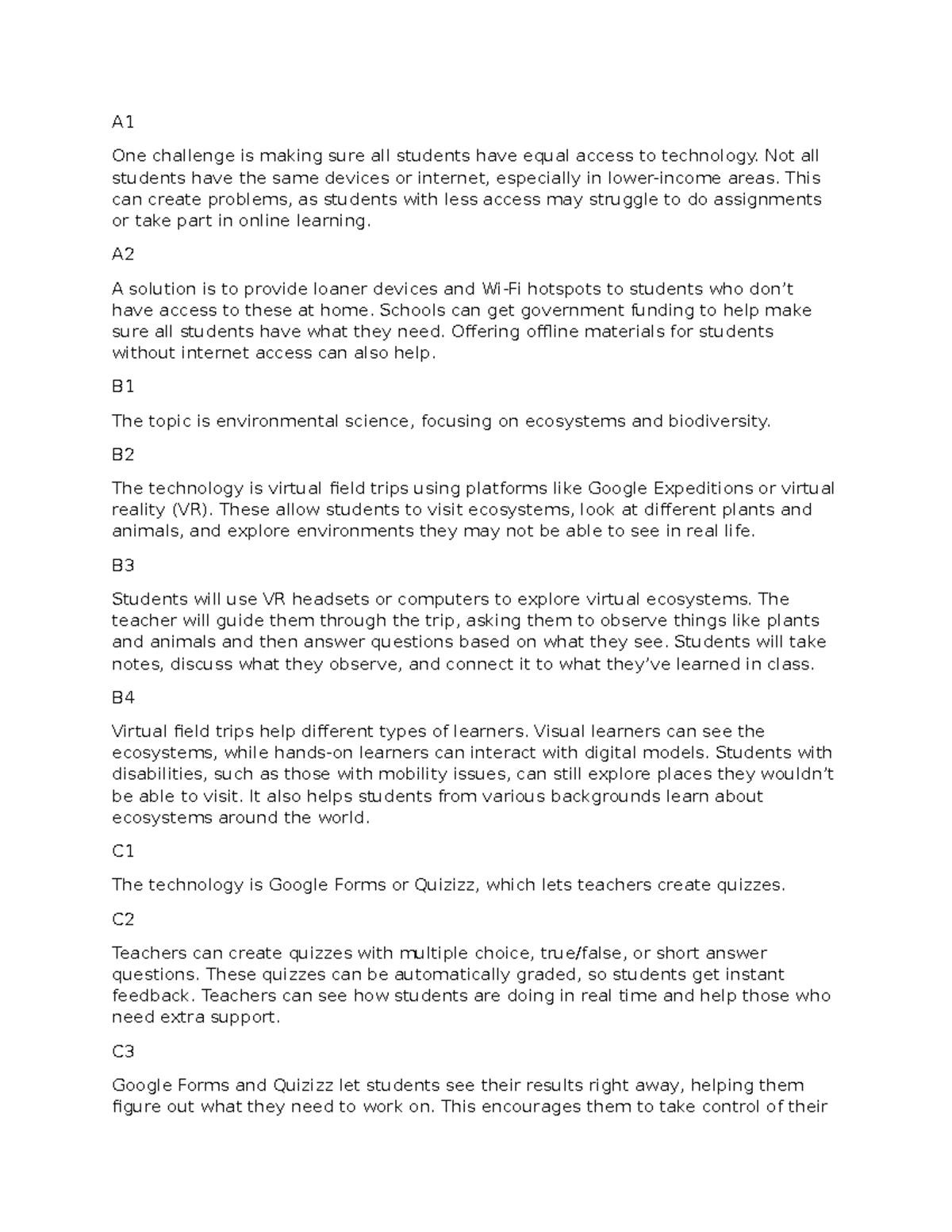 A1

One challenge is making sure all students have equal access to technology. Not all students have the same devices or internet, especially in lower-income areas. This can create problems, as students with less access may struggle to do assignments or take part in online learning.

A2

A solution is to provide loaner devices and Wi-Fi hotspots to students who don't have access to these at home. Schools can get government funding to help make sure all students have what they need. Offering offline materials for students without internet access can also help.

B1

The topic is environmental science, focusing on ecosystems and biodiversity.

B2

The technology is virtual field trips using platforms like Google Expeditions or virtual reality (VR). These allow students to visit ecosystems, look at different plants and animals, and explore environments they may not be able to see in real life.

B3

Students will use VR headsets or computers to explore virtual ecosystems. The teacher will guide them through the trip, asking them to observe things like plants and animals and then answer questions based on what they see. Students will take notes, discuss what they observe, and connect it to what they've learned in class.

B4

Virtual field trips help different types of learners. Visual learners can see the ecosystems, while hands-on learners can interact with digital models. Students with disabilities, such as those with mobility issues, can still explore places they wouldn't be able to visit. It also helps students from various backgrounds learn about ecosystems around the world.

C1

The technology is Google Forms or Quizizz, which lets teachers create quizzes.

C2

Teachers can create quizzes with multiple choice, true/false, or short answer questions. These quizzes can be automatically graded, so students get instant feedback. Teachers can see how students are doing in real time and help those who need extra support.

C3

Google Forms and Quizizz let students see their results right away, helping them figure out what they need to work on. This encourages them to take control of their